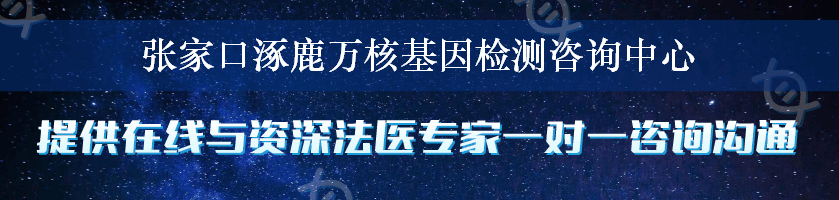 张家口涿鹿万核基因检测咨询中心

提供在线与资深法医专家一对一咨询沟通